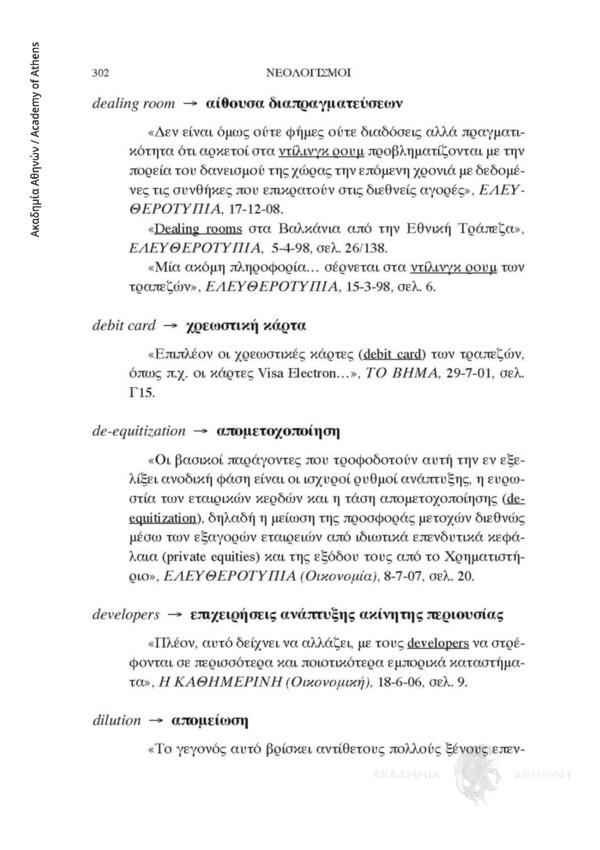 Ακαδημία Αθηνών / Academy of Athens

302 ΝΕΟΛΟΓΙΣΜΟΙ

dealing room → αίθουσα διαπραγματεύσεων

«Δεν είναι όμως ούτε φήμες ούτε διαδόσεις αλλά πραγματικότητα ότι αρκετοί στα ντίλινγκ ρουμ προβληματίζονται με την πορεία του δανεισμού της χώρας την επόμενη χρονιά με δεδομένες τις συνθήκες που επικρατούν στις διεθνείς αγορές», ΕΛΕΥΘΕΡΟΤΥΠΙΑ, 17-12-08.

«Dealing rooms στα Βαλκάνια από την Εθνική Τράπεζα», ΕΛΕΥΘΕΡΟΤΥΠΙΑ, 5-4-98, σελ. 26/138.

«Μία ακόμη πληροφορία... σέρνεται στα ντίλινγκ ρουμ των τραπεζών», ΕΛΕΥΘΕΡΟΤΥΠΙΑ, 15-3-98, σελ. 6.

debit card → χρεωστική κάρτα

«Επιπλέον οι χρεωστικές κάρτες (debit card) των τραπεζών, όπως π.χ. οι κάρτες Visa Electron...», ΤΟ ΒΗΜΑ, 29-7-01, σελ. Γ15.

de-equitization → απομετοχοποίηση

«Οι βασικοί παράγοντες που τροφοδοτούν αυτή την εν εξελίξει ανοδική φάση είναι οι ισχυροί ρυθμοί ανάπτυξης, η ευρωστία των εταιρικών κερδών και η τάση απομετοχοποίησης (de-equitization), δηλαδή η μείωση της προσφοράς μετοχών διεθνώς μέσω των εξαγορών εταιρειών από ιδιωτικά επενδυτικά κεφάλαια (private equities) και της εξόδου τους από το Χρηματιστήριο», ΕΛΕΥΘΕΡΟΤΥΠΙΑ (Οικονομία), 8-7-07, σελ. 20.

developers → επιχειρήσεις ανάπτυξης ακίνητης περιουσίας

«Πλέον, αυτό δείχνει να αλλάζει, με τους developers να στρέφονται σε περισσότερα και ποιοτικότερα εμπορικά καταστήματα», Η ΚΑΘΗΜΕΡΙΝΗ (Οικονομική), 18-6-06, σελ. 9.

dilution → απομείωση

«Το γεγονός αυτό βρίσκει αντίθετους πολλούς ξένους επεν-

ΑΚΑΔΗΜΙΑ ΑΘΗΝΩΝ